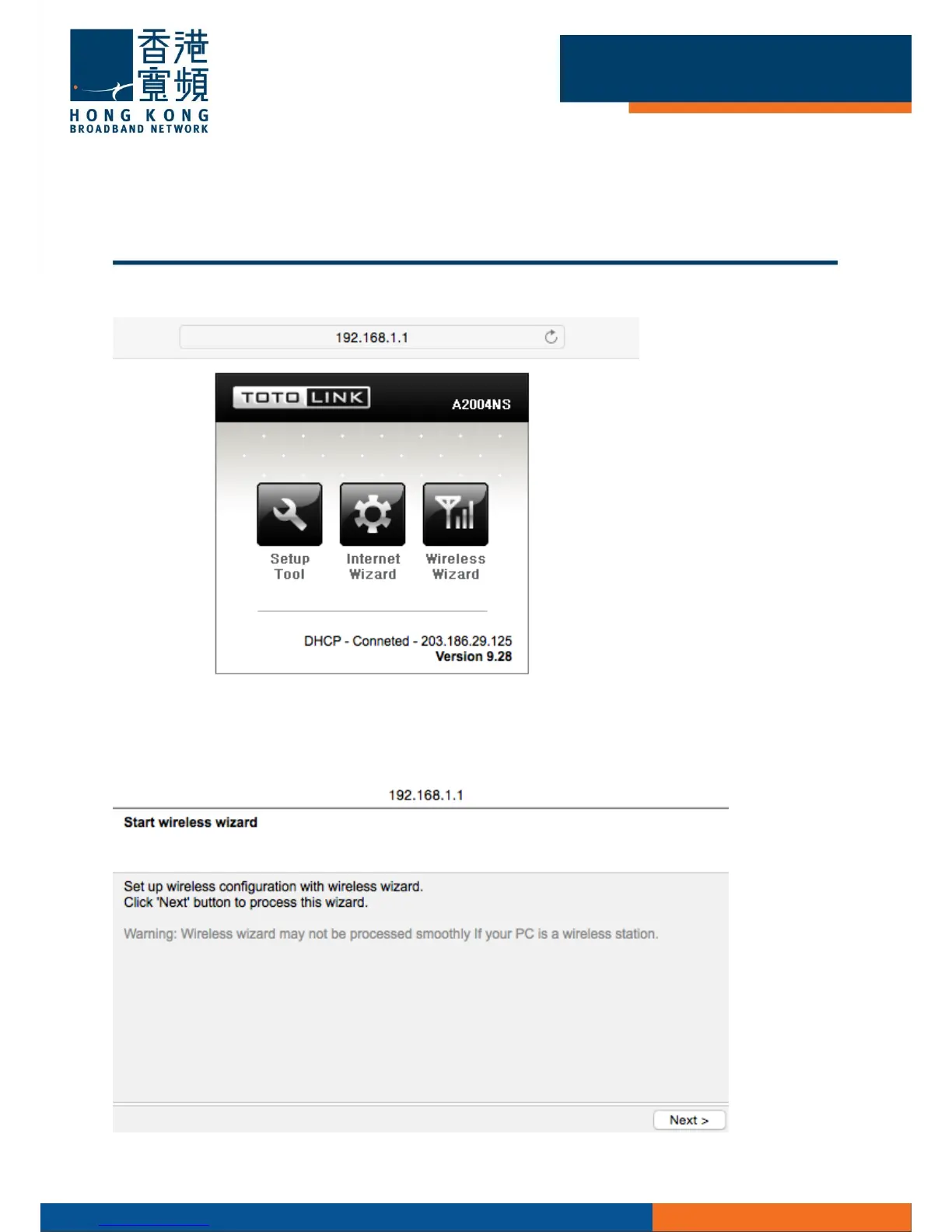 香港寬頻
HONG KONG
BROADBAND NETWORK

192.168.1.1

TOTO LINK
A2004NS

Setup
Tool

Internet
Wizard

Wireless
Wizard

DHCP - Conneted - 203.186.29.125
Version 9.28

192.168.1.1

Start wireless wizard

Set up wireless configuration with wireless wizard.
Click 'Next' button to process this wizard.

Warning: Wireless wizard may not be processed smoothly If your PC is a wireless station.

Next >